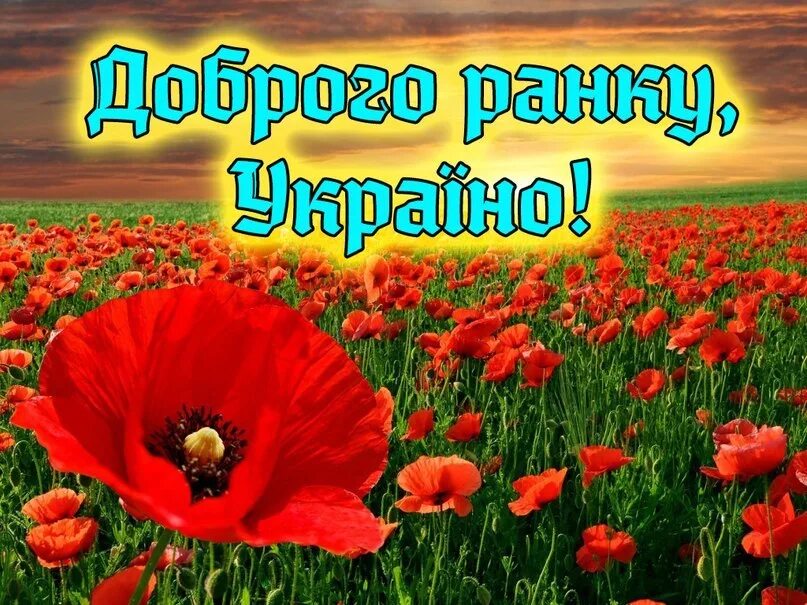 Доброго ранку, Україно!